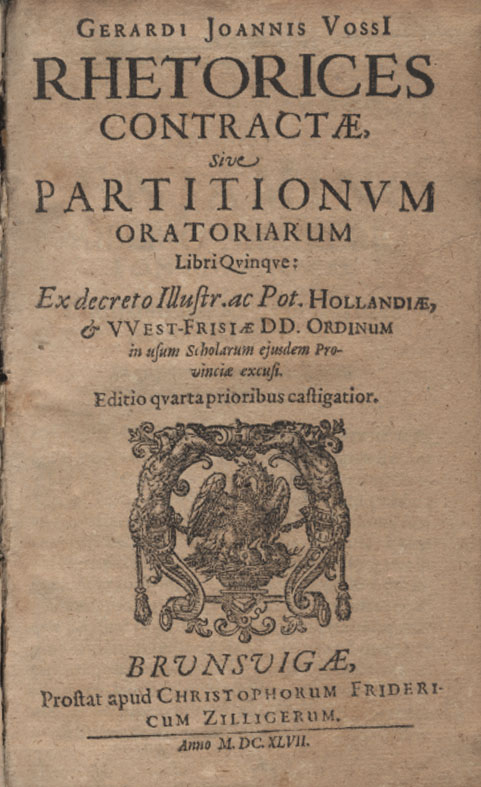 GERARDI JOANNIS VOSSI
RHETORICES
CONTRACTÆ,
sive
PARTITIONVM
ORATORIARUM
Libri Qvinqve:
Ex decreto Illustr. ac Pot. HOLLANDIÆ, & VVEST-FRISIÆ DD. ORDINUM in usum Scholarum ejusdem Provinciæ excusi.
Editio qvarta prioribus castigatior.

BRUNSVIGÆ,
Prostat apud CHRISTOPHORUM FRIDERICUM ZILLIGERUM.
Anno M. DC. XLVII.